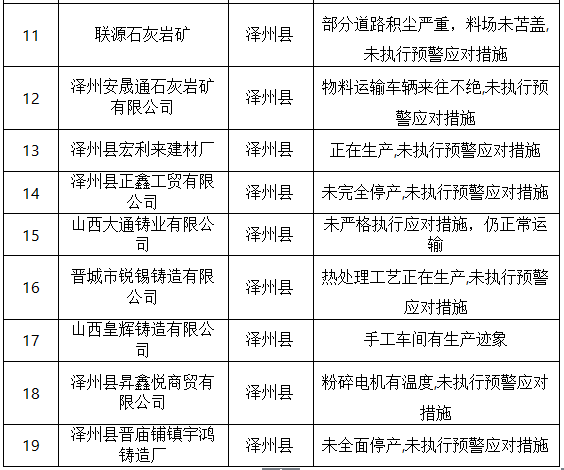 | 11 | 联源石灰岩矿 | 泽州县 | 部分道路积尘严重，料场未苫盖,未执行预警应对措施 |
|---|---|---|---|
| 12 | 泽州安晟通石灰岩矿有限公司 | 泽州县 | 物料运输车辆来往不绝,未执行预警应对措施 |
| 13 | 泽州县宏利来建材厂 | 泽州县 | 正在生产,未执行预警应对措施 |
| 14 | 泽州县正鑫工贸有限公司 | 泽州县 | 未完全停产,未执行预警应对措施 |
| 15 | 山西大通铸业有限公司 | 泽州县 | 未严格执行应对措施，仍正常运输 |
| 16 | 晋城市锐锡铸造有限公司 | 泽州县 | 热处理工艺正在生产,未执行预警应对措施 |
| 17 | 山西皇辉铸造有限公司 | 泽州县 | 手工车间有生产迹象 |
| 18 | 泽州县昇鑫悦商贸有限公司 | 泽州县 | 粉碎电机有温度,未执行预警应对措施 |
| 19 | 泽州县晋庙铺镇宇鸿铸造厂 | 泽州县 | 未全面停产,未执行预警应对措施 |